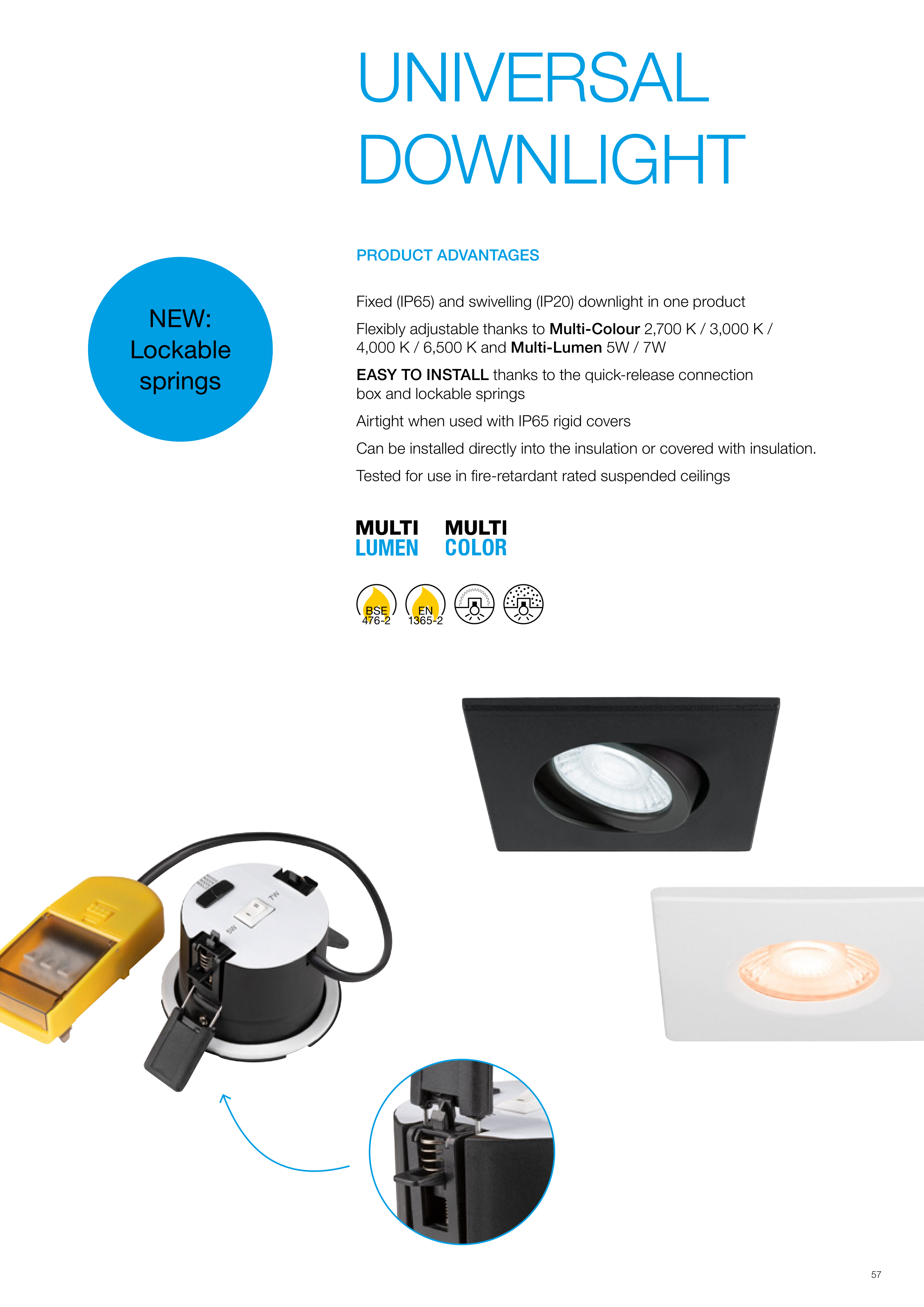 UNIVERSAL
DOWNLIGHT

NEW:
Lockable
springs

PRODUCT ADVANTAGES

Fixed (IP65) and swivelling (IP20) downlight in one product

Flexibly adjustable thanks to Multi-Colour 2,700 K / 3,000 K / 4,000 K / 6,500 K and Multi-Lumen 5W / 7W

EASY TO INSTALL thanks to the quick-release connection box and lockable springs

Airtight when used with IP65 rigid covers

Can be installed directly into the insulation or covered with insulation.

Tested for use in fire-retardant rated suspended ceilings

MULTI
LUMEN

MULTI
COLOR

BSE
476-2

EN
1365-2

7W
5W

57